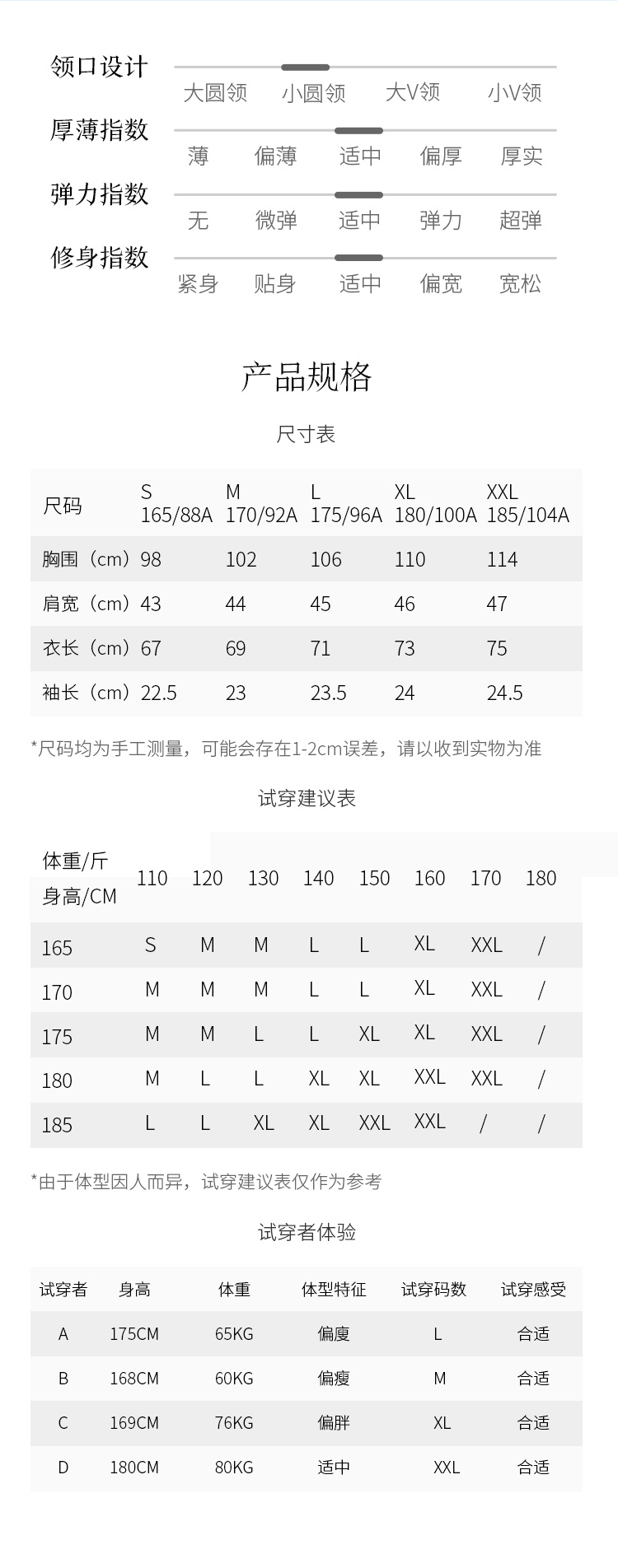 领口设计
大圆领 小圆领 大V领 小V领

厚薄指数
薄 偏薄 适中 偏厚 厚实

弹力指数
无 微弹 适中 弹力 超弹

修身指数
紧身 贴身 适中 偏宽 宽松

产品规格

尺寸表

| 尺码 | S 165/88A | M 170/92A | L 175/96A | XL 180/100A | XXL 185/104A |
|---|---|---|---|---|---|
| 胸围（cm） | 98 | 102 | 106 | 110 | 114 |
| 肩宽（cm） | 43 | 44 | 45 | 46 | 47 |
| 衣长（cm） | 67 | 69 | 71 | 73 | 75 |
| 袖长（cm） | 22.5 | 23 | 23.5 | 24 | 24.5 |

*尺码均为手工测量，可能会存在1-2cm误差，请以收到实物为准

试穿建议表

| 体重/斤 身高/CM | 110 | 120 | 130 | 140 | 150 | 160 | 170 | 180 |
|---|---|---|---|---|---|---|---|---|
| 165 | S | M | M | L | L | XL | XXL | / |
| 170 | M | M | M | L | L | XL | XXL | / |
| 175 | M | M | L | L | XL | XL | XXL | / |
| 180 | M | L | L | XL | XL | XXL | XXL | / |
| 185 | L | L | XL | XL | XXL | XXL | / | / |

*由于体型因人而异，试穿建议表仅作为参考

试穿者体验

| 试穿者 | 身高 | 体重 | 体型特征 | 试穿码数 | 试穿感受 |
|---|---|---|---|---|---|
| A | 175CM | 65KG | 偏廋 | L | 合适 |
| B | 168CM | 60KG | 偏瘦 | M | 合适 |
| C | 169CM | 76KG | 偏胖 | XL | 合适 |
| D | 180CM | 80KG | 适中 | XXL | 合适 |